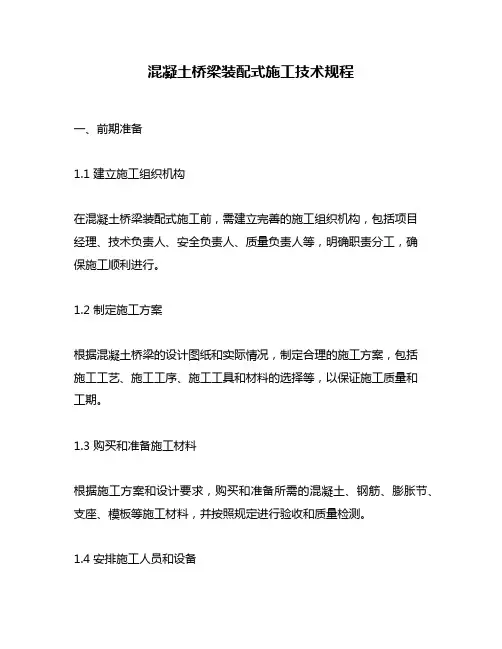 混凝土桥梁装配式施工技术规程

一、前期准备

1.1 建立施工组织机构

在混凝土桥梁装配式施工前，需建立完善的施工组织机构，包括项目经理、技术负责人、安全负责人、质量负责人等，明确职责分工，确保施工顺利进行。

1.2 制定施工方案

根据混凝土桥梁的设计图纸和实际情况，制定合理的施工方案，包括施工工艺、施工工序、施工工具和材料的选择等，以保证施工质量和工期。

1.3 购买和准备施工材料

根据施工方案和设计要求，购买和准备所需的混凝土、钢筋、膨胀节、支座、模板等施工材料，并按照规定进行验收和质量检测。

1.4 安排施工人员和设备